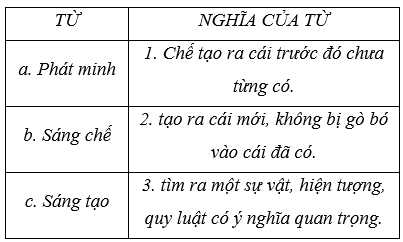 | TỪ | NGHĨA CỦA TỪ |
|---|---|
| a. Phát minh | 1. Chế tạo ra cái trước đó chưa từng có. |
| b. Sáng chế | 2. tạo ra cái mới, không bị gò bó vào cái đã có. |
| c. Sáng tạo | 3. tìm ra một sự vật, hiện tượng, quy luật có ý nghĩa quan trọng. |